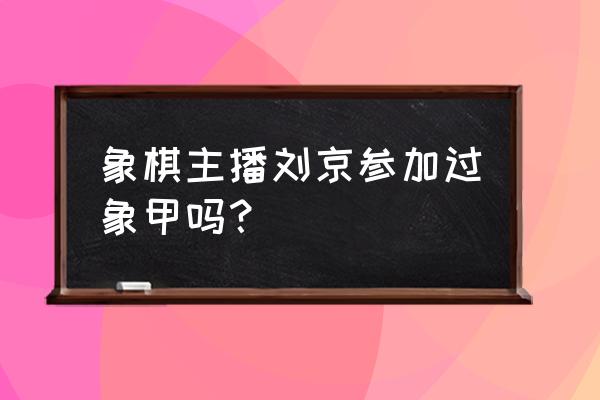 象棋主播刘京参加过象甲吗?